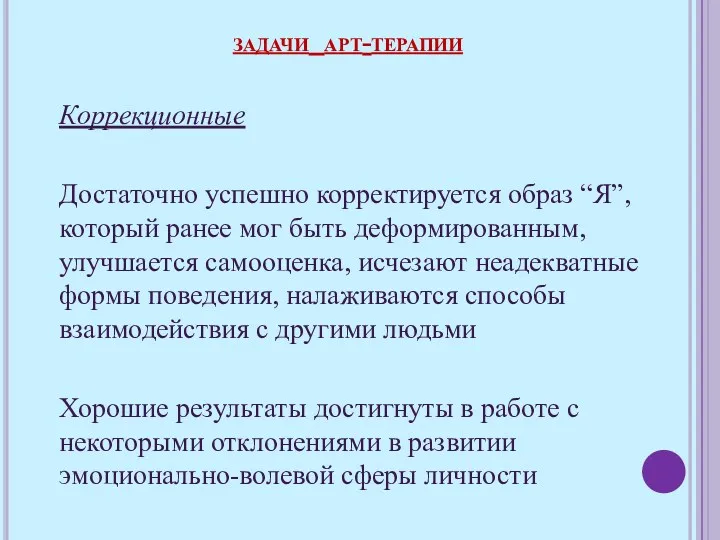 ЗАДАЧИ АРТ-ТЕРАПИИ

Коррекционные

Достаточно успешно корректируется образ “Я”, который ранее мог быть деформированным, улучшается самооценка, исчезают неадекватные формы поведения, налаживаются способы взаимодействия с другими людьми

Хорошие результаты достигнуты в работе с некоторыми отклонениями в развитии эмоционально-волевой сферы личности